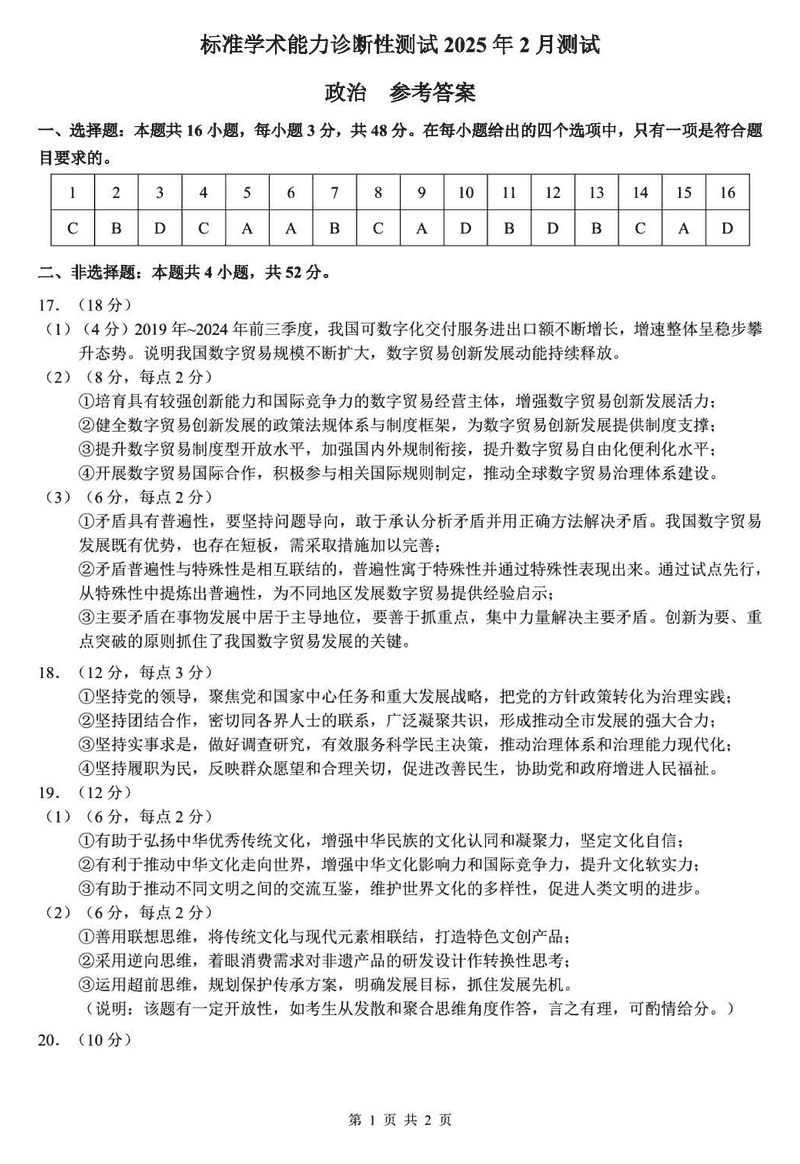 标准学术能力诊断性测试 2025 年 2 月测试

政治　参考答案

一、选择题：本题共 16 小题，每小题 3 分，共 48 分。在每小题给出的四个选项中，只有一项是符合题目要求的。

| 1 | 2 | 3 | 4 | 5 | 6 | 7 | 8 | 9 | 10 | 11 | 12 | 13 | 14 | 15 | 16 |
|---|---|---|---|---|---|---|---|---|---|---|---|---|---|---|---|
| C | B | D | C | A | A | B | C | A | D | B | D | B | C | A | D |

二、非选择题：本题共 4 小题，共 52 分。

17. （18 分）

（1）（4 分）2019 年~2024 年前三季度，我国可数字化交付服务进出口额不断增长，增速整体呈稳步攀升态势。说明我国数字贸易规模不断扩大，数字贸易创新发展动能持续释放。

（2）（8 分，每点 2 分）
①培育具有较强创新能力和国际竞争力的数字贸易经营主体，增强数字贸易创新发展活力；
②健全数字贸易创新发展的政策法规体系与制度框架，为数字贸易创新发展提供制度支撑；
③提升数字贸易制度型开放水平，加强国内外规制衔接，提升数字贸易自由化便利化水平；
④开展数字贸易国际合作，积极参与相关国际规则制定，推动全球数字贸易治理体系建设。

（3）（6 分，每点 2 分）
①矛盾具有普遍性，要坚持问题导向，敢于承认分析矛盾并用正确方法解决矛盾。我国数字贸易发展既有优势，也存在短板，需采取措施加以完善；
②矛盾普遍性与特殊性是相互联结的，普遍性寓于特殊性并通过特殊性表现出来。通过试点先行，从特殊性中提炼出普遍性，为不同地区发展数字贸易提供经验启示；
③主要矛盾在事物发展中居于主导地位，要善于抓重点，集中力量解决主要矛盾。创新为要、重点突破的原则抓住了我国数字贸易发展的关键。

18. （12 分，每点 3 分）
①坚持党的领导，聚焦党和国家中心任务和重大发展战略，把党的方针政策转化为治理实践；
②坚持团结合作，密切同各界人士的联系，广泛凝聚共识，形成推动全市发展的强大合力；
③坚持实事求是，做好调查研究，有效服务科学民主决策，推动治理体系和治理能力现代化；
④坚持履职为民，反映群众愿望和合理关切，促进改善民生，协助党和政府增进人民福祉。

19. （12 分）

（1）（6 分，每点 2 分）
①有助于弘扬中华优秀传统文化，增强中华民族的文化认同和凝聚力，坚定文化自信；
②有利于推动中华文化走向世界，增强中华文化影响力和国际竞争力，提升文化软实力；
③有助于推动不同文明之间的交流互鉴，维护世界文化的多样性，促进人类文明的进步。

（2）（6 分，每点 2 分）
①善用联想思维，将传统文化与现代元素相联结，打造特色文创产品；
②采用逆向思维，着眼消费需求对非遗产品的研发设计作转换性思考；
③运用超前思维，规划保护传承方案，明确发展目标，抓住发展先机。
（说明：该题有一定开放性，如考生从发散和聚合思维角度作答，言之有理，可酌情给分。）

20. （10 分）

第 1 页 共 2 页